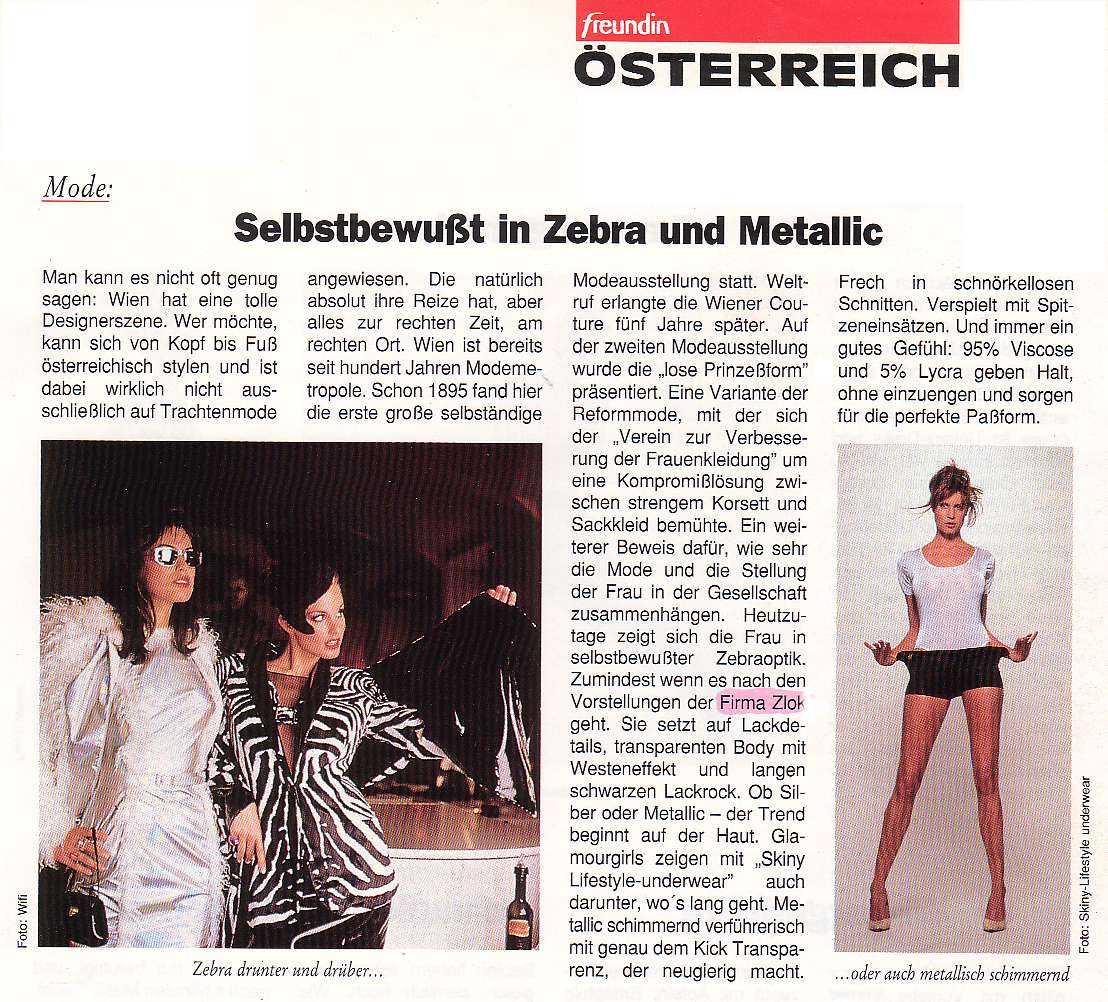 freundin
ÖSTERREICH

Mode:

Selbstbewußt in Zebra und Metallic

Man kann es nicht oft genug sagen: Wien hat eine tolle Designerszene. Wer möchte, kann sich von Kopf bis Fuß österreichisch stylen und ist dabei wirklich nicht ausschließlich auf Trachtenmode angewiesen. Die natürlich absolut ihre Reize hat, aber alles zur rechten Zeit, am rechten Ort. Wien ist bereits seit hundert Jahren Modemetropole. Schon 1895 fand hier die erste große selbständige Modeausstellung statt. Weltruf erlangte die Wiener Couture fünf Jahre später. Auf der zweiten Modeausstellung wurde die „lose Prinzeßform" präsentiert. Eine Variante der Reformmode, mit der sich der „Verein zur Verbesserung der Frauenkleidung" um eine Kompromißlösung zwischen strengem Korsett und Sackkleid bemühte. Ein weiterer Beweis dafür, wie sehr die Mode und die Stellung der Frau in der Gesellschaft zusammenhängen. Heutzutage zeigt sich die Frau in selbstbewußter Zebraoptik. Zumindest wenn es nach den Vorstellungen der Firma Zlok geht. Sie setzt auf Lackdetails, transparenten Body mit Westeneffekt und langen schwarzen Lackrock. Ob Silber oder Metallic – der Trend beginnt auf der Haut. Glamourgirls zeigen mit „Skiny Lifestyle-underwear" auch darunter, wo´s lang geht. Metallic schimmernd verführerisch mit genau dem Kick Transparenz, der neugierig macht. Frech in schnörkellosen Schnitten. Verspielt mit Spitzeneinsätzen. Und immer ein gutes Gefühl: 95% Viscose und 5% Lycra geben Halt, ohne einzuengen und sorgen für die perfekte Paßform.

Foto: Wifi

Zebra drunter und drüber…

Foto: Skiny-Lifestyle underwear

…oder auch metallisch schimmernd